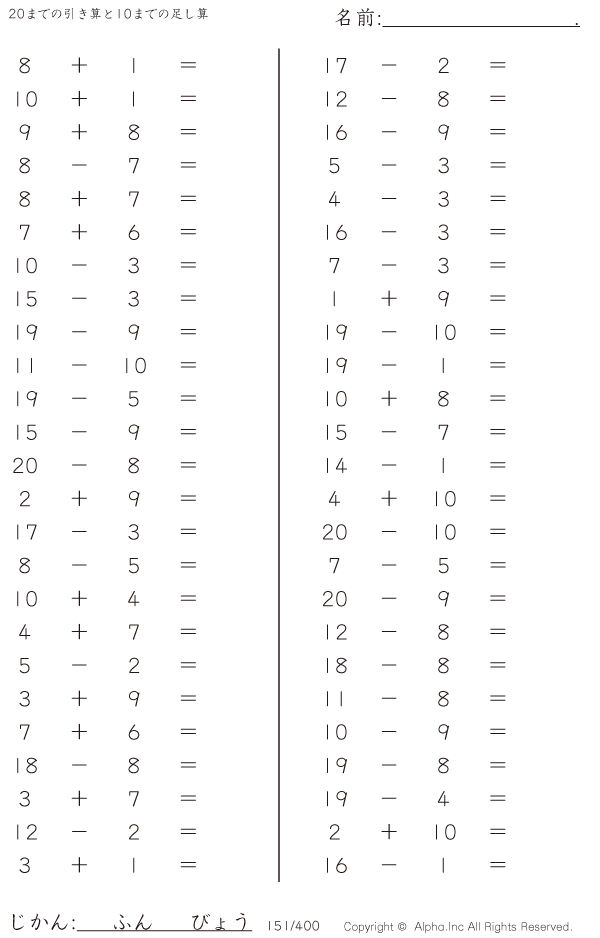 20までの引き算と10までの足し算

名前:____.

$8 + 1 =$
$10 + 1 =$
$9 + 8 =$
$8 - 7 =$
$8 + 7 =$
$7 + 6 =$
$10 - 3 =$
$15 - 3 =$
$19 - 9 =$
$11 - 10 =$
$19 - 5 =$
$15 - 9 =$
$20 - 8 =$
$2 + 9 =$
$17 - 3 =$
$8 - 5 =$
$10 + 4 =$
$4 + 7 =$
$5 - 2 =$
$3 + 9 =$
$7 + 6 =$
$18 - 8 =$
$3 + 7 =$
$12 - 2 =$
$3 + 1 =$

$17 - 2 =$
$12 - 8 =$
$16 - 9 =$
$5 - 3 =$
$4 - 3 =$
$16 - 3 =$
$7 - 3 =$
$1 + 9 =$
$19 - 10 =$
$19 - 1 =$
$10 + 8 =$
$15 - 7 =$
$14 - 1 =$
$4 + 10 =$
$20 - 10 =$
$7 - 5 =$
$20 - 9 =$
$12 - 8 =$
$18 - 8 =$
$11 - 8 =$
$10 - 9 =$
$19 - 8 =$
$19 - 4 =$
$2 + 10 =$
$16 - 1 =$

じかん:____ふん____びょう 151/400 Copyright © Alpha.Inc All Rights Reserved.